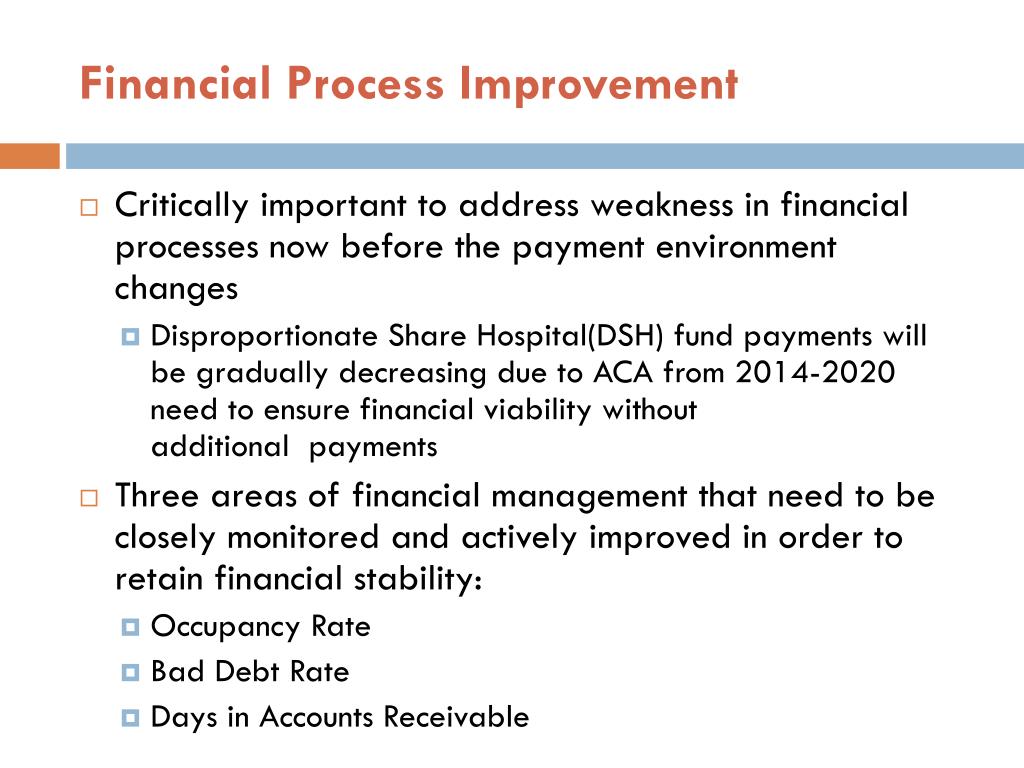 Financial Process Improvement

Critically important to address weakness in financial processes now before the payment environment changes

Disproportionate Share Hospital(DSH) fund payments will be gradually decreasing due to ACA from 2014-2020 need to ensure financial viability without additional payments

Three areas of financial management that need to be closely monitored and actively improved in order to retain financial stability:

Occupancy Rate

Bad Debt Rate

Days in Accounts Receivable